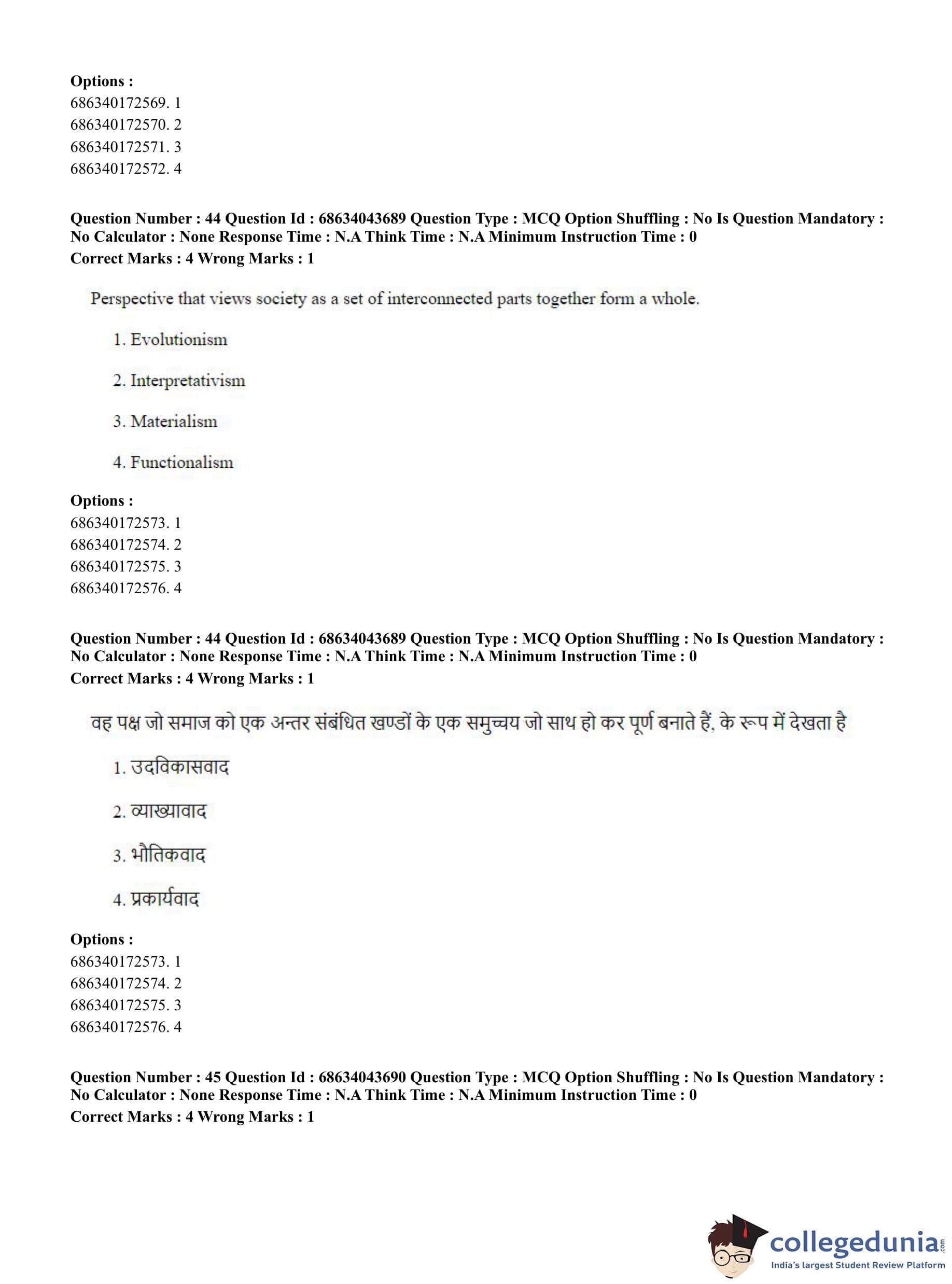 **Options :**
686340172569. 1
686340172570. 2
686340172571. 3
686340172572. 4

**Question Number : 44 Question Id : 68634043689 Question Type : MCQ Option Shuffling : No Is Question Mandatory : No Calculator : None Response Time : N.A Think Time : N.A Minimum Instruction Time : 0**
**Correct Marks : 4 Wrong Marks : 1**

Perspective that views society as a set of interconnected parts together form a whole.

1. Evolutionism

2. Interpretativism

3. Materialism

4. Functionalism

**Options :**
686340172573. 1
686340172574. 2
686340172575. 3
686340172576. 4

**Question Number : 44 Question Id : 68634043689 Question Type : MCQ Option Shuffling : No Is Question Mandatory : No Calculator : None Response Time : N.A Think Time : N.A Minimum Instruction Time : 0**
**Correct Marks : 4 Wrong Marks : 1**

वह पक्ष जो समाज को एक अन्तर संबंधित खण्डों के एक समुच्चय जो साथ हो कर पूर्ण बनाते हैं, के रूप में देखता है

1. उदविकासवाद

2. व्याख्यावाद

3. भौतिकवाद

4. प्रकार्यवाद

**Options :**
686340172573. 1
686340172574. 2
686340172575. 3
686340172576. 4

**Question Number : 45 Question Id : 68634043690 Question Type : MCQ Option Shuffling : No Is Question Mandatory : No Calculator : None Response Time : N.A Think Time : N.A Minimum Instruction Time : 0**
**Correct Marks : 4 Wrong Marks : 1**

collegedunia.com
India's largest Student Review Platform